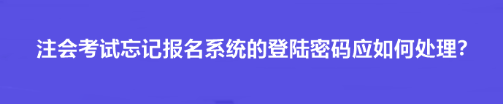 注会考试忘记报名系统的登陆密码应如何处理?